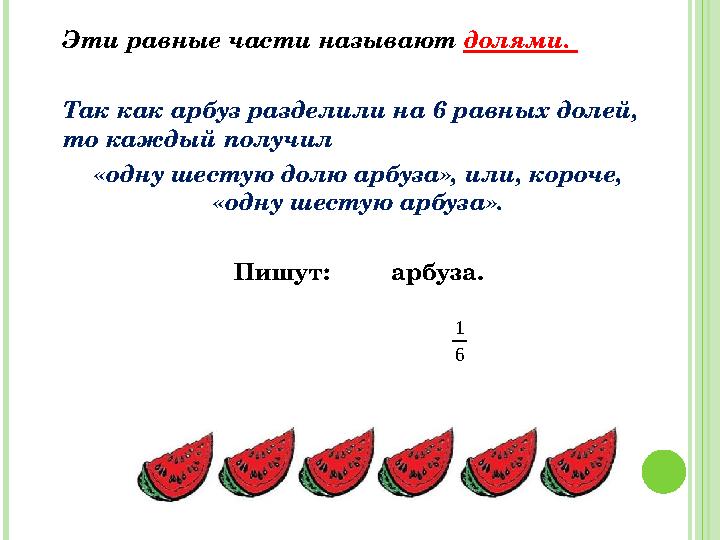 Эти равные части называют долями.

Так как арбуз разделили на 6 равных долей, то каждый получил

«одну шестую долю арбуза», или, короче, «одну шестую арбуза».

Пишут: арбуза.

$\frac{1}{6}$